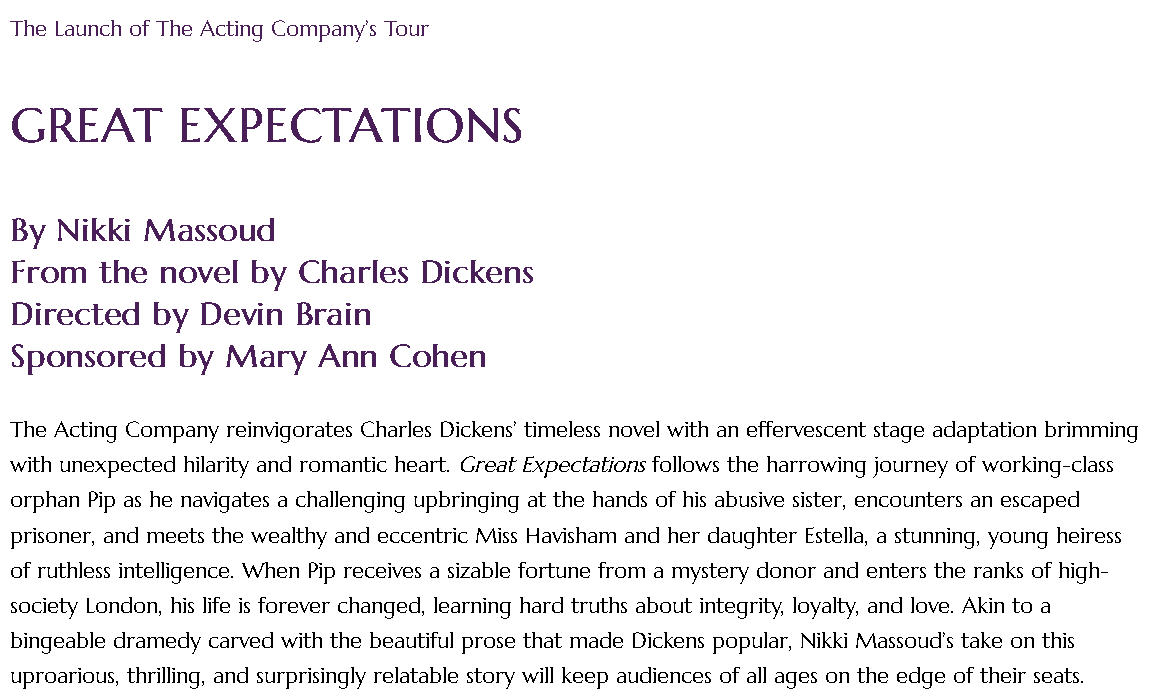 The Launch of The Acting Company's Tour

GREAT EXPECTATIONS

By Nikki Massoud
From the novel by Charles Dickens
Directed by Devin Brain
Sponsored by Mary Ann Cohen

The Acting Company reinvigorates Charles Dickens' timeless novel with an effervescent stage adaptation brimming with unexpected hilarity and romantic heart. Great Expectations follows the harrowing journey of working-class orphan Pip as he navigates a challenging upbringing at the hands of his abusive sister, encounters an escaped prisoner, and meets the wealthy and eccentric Miss Havisham and her daughter Estella, a stunning, young heiress of ruthless intelligence. When Pip receives a sizable fortune from a mystery donor and enters the ranks of high-society London, his life is forever changed, learning hard truths about integrity, loyalty, and love. Akin to a bingeable dramedy carved with the beautiful prose that made Dickens popular, Nikki Massoud's take on this uproarious, thrilling, and surprisingly relatable story will keep audiences of all ages on the edge of their seats.